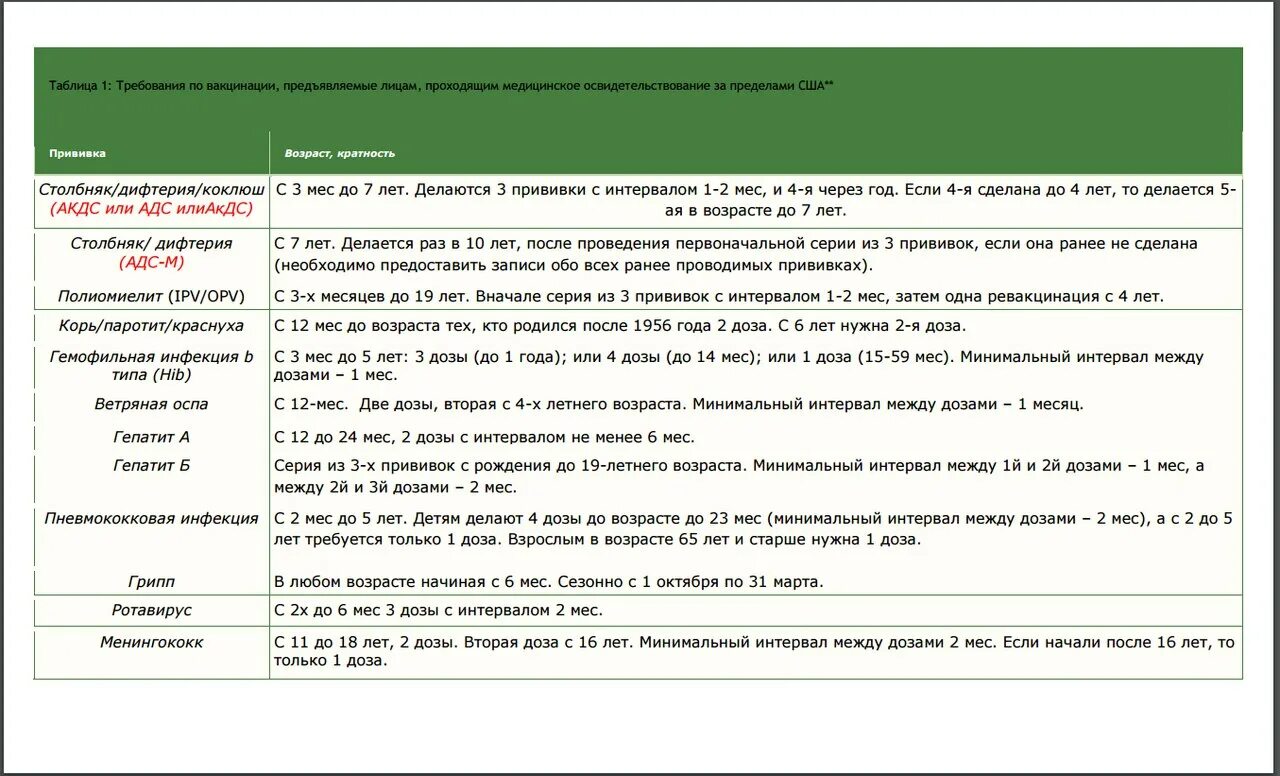 Таблица 1: Требования по вакцинации, предъявляемые лицам, проходящим медицинское освидетельствование за пределами США**

| Прививка | Возраст, кратность |
|---|---|
| Столбняк/дифтерия/коклюш (АКДС или АДС илиАкДС) | С 3 мес до 7 лет. Делаются 3 прививки с интервалом 1-2 мес, и 4-я через год. Если 4-я сделана до 4 лет, то делается 5-ая в возрасте до 7 лет. |
| Столбняк/ дифтерия (АДС-М) | С 7 лет. Делается раз в 10 лет, после проведения первоначальной серии из 3 прививок, если она ранее не сделана (необходимо предоставить записи обо всех ранее проводимых прививках). |
| Полиомиелит (IPV/OPV) | С 3-х месяцев до 19 лет. Вначале серия из 3 прививок с интервалом 1-2 мес, затем одна ревакцинация с 4 лет. |
| Корь/паротит/краснуха | С 12 мес до возраста тех, кто родился после 1956 года 2 доза. С 6 лет нужна 2-я доза. |
| Гемофильная инфекция b типа (Hib) | С 3 мес до 5 лет: 3 дозы (до 1 года); или 4 дозы (до 14 мес); или 1 доза (15-59 мес). Минимальный интервал между дозами – 1 мес. |
| Ветряная оспа | С 12-мес. Две дозы, вторая с 4-х летнего возраста. Минимальный интервал между дозами – 1 месяц. |
| Гепатит А | С 12 до 24 мес, 2 дозы с интервалом не менее 6 мес. |
| Гепатит Б | Серия из 3-х прививок с рождения до 19-летнего возраста. Минимальный интервал между 1й и 2й дозами – 1 мес, а между 2й и 3й дозами – 2 мес. |
| Пневмококковая инфекция | С 2 мес до 5 лет. Детям делают 4 дозы до возрасте до 23 мес (минимальный интервал между дозами – 2 мес), а с 2 до 5 лет требуется только 1 доза. Взрослым в возрасте 65 лет и старше нужна 1 доза. |
| Грипп | В любом возрасте начиная с 6 мес. Сезонно с 1 октября по 31 марта. |
| Ротавирус | С 2х до 6 мес 3 дозы с интервалом 2 мес. |
| Менингококк | С 11 до 18 лет, 2 дозы. Вторая доза с 16 лет. Минимальный интервал между дозами 2 мес. Если начали после 16 лет, то только 1 доза. |